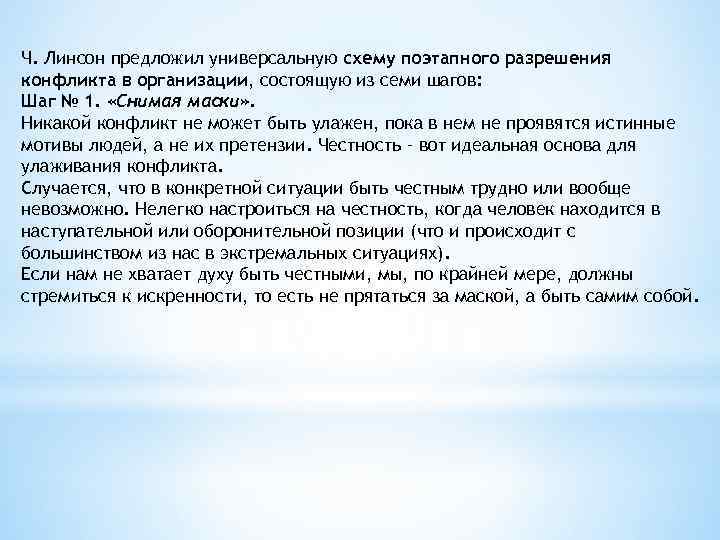 Ч. Линсон предложил универсальную схему поэтапного разрешения конфликта в организации, состоящую из семи шагов:
Шаг № 1. «Снимая маски».
Никакой конфликт не может быть улажен, пока в нем не проявятся истинные мотивы людей, а не их претензии. Честность - вот идеальная основа для улаживания конфликта.
Случается, что в конкретной ситуации быть честным трудно или вообще невозможно. Нелегко настроиться на честность, когда человек находится в наступательной или оборонительной позиции (что и происходит с большинством из нас в экстремальных ситуациях).
Если нам не хватает духу быть честными, мы, по крайней мере, должны стремиться к искренности, то есть не прятаться за маской, а быть самим собой.